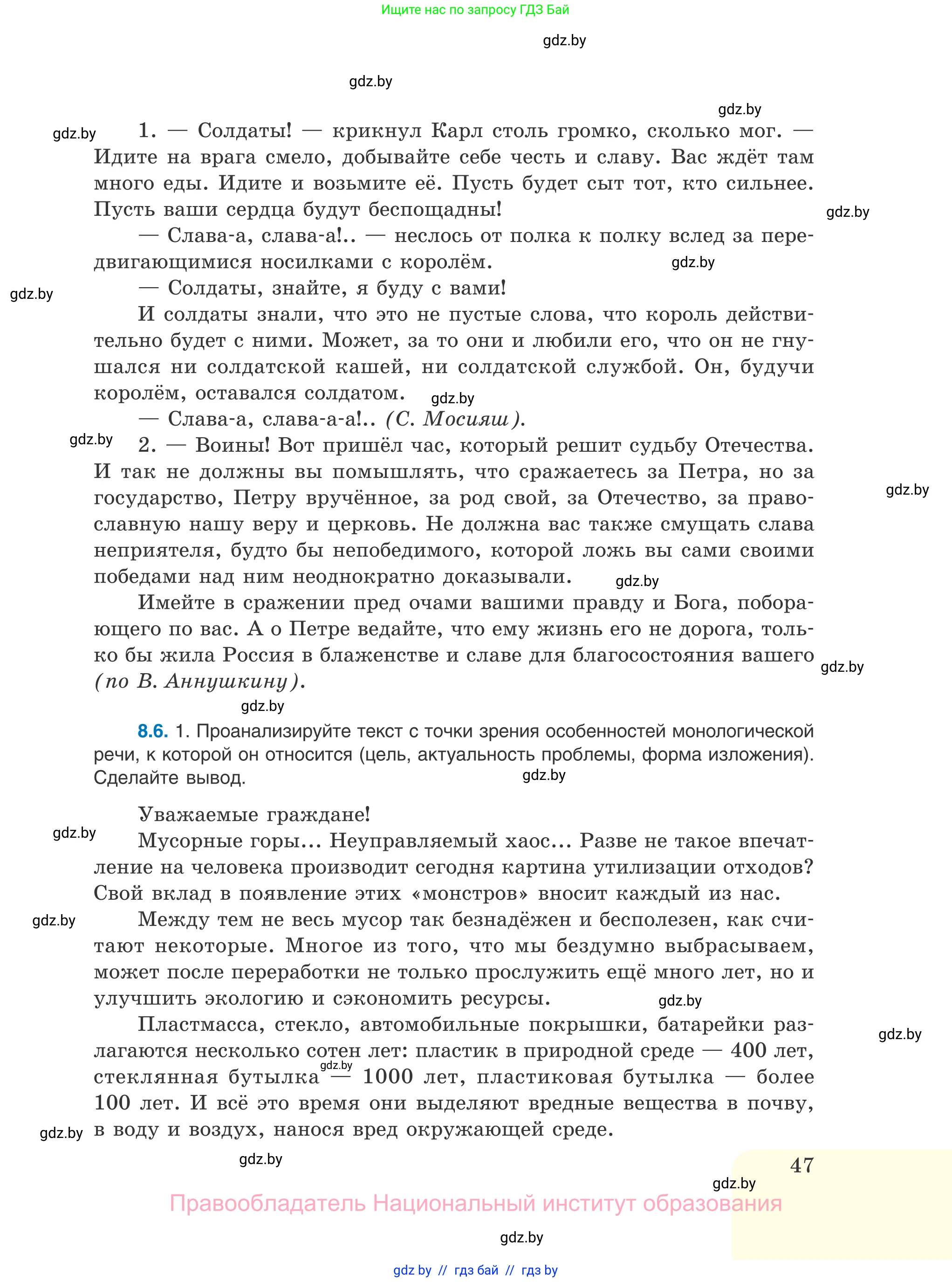 Ищите нас по запросу ГДЗ Бай

gdz.by

gdz.by

gdz.by

gdz.by

1. — Солдаты! — крикнул Карл столь громко, сколько мог. — Идите на врага смело, добывайте себе честь и славу. Вас ждёт там много еды. Идите и возьмите её. Пусть будет сыт тот, кто сильнее. Пусть ваши сердца будут беспощадны!

gdz.by

— Слава-а, слава-а!.. — неслось от полка к полку вслед за передвигающимися носилками с королём.

gdz.by

gdz.by

— Солдаты, знайте, я буду с вами!

И солдаты знали, что это не пустые слова, что король действительно будет с ними. Может, за то они и любили его, что он не гнушался ни солдатской кашей, ни солдатской службой. Он, будучи королём, оставался солдатом.

gdz.by

— Слава-а, слава-а-а!.. (С. Мосияш).

gdz.by

2. — Воины! Вот пришёл час, который решит судьбу Отечества. И так не должны вы помышлять, что сражаетесь за Петра, но за государство, Петру вручённое, за род свой, за Отечество, за православную нашу веру и церковь. Не должна вас также смущать слава неприятеля, будто бы непобедимого, которой ложь вы сами своими победами над ним неоднократно доказывали.

gdz.by

gdz.by

Имейте в сражении пред очами вашими правду и Бога, поборающего по вас. А о Петре ведайте, что ему жизнь его не дорога, только бы жила Россия в блаженстве и славе для благосостояния вашего (по В. Аннушкину).

gdz.by

gdz.by

8.6. 1. Проанализируйте текст с точки зрения особенностей монологической речи, к которой он относится (цель, актуальность проблемы, форма изложения). Сделайте вывод.

gdz.by

Уважаемые граждане!

gdz.by

Мусорные горы… Неуправляемый хаос… Разве не такое впечатление на человека производит сегодня картина утилизации отходов? Свой вклад в появление этих «монстров» вносит каждый из нас.

gdz.by

Между тем не весь мусор так безнадёжен и бесполезен, как считают некоторые. Многое из того, что мы бездумно выбрасываем, может после переработки не только прослужить ещё много лет, но и улучшить экологию и сэкономить ресурсы.

gdz.by

Пластмасса, стекло, автомобильные покрышки, батарейки разлагаются несколько сотен лет: пластик в природной среде — 400 лет, стеклянная бутылка — 1000 лет, пластиковая бутылка — более 100 лет. И всё это время они выделяют вредные вещества в почву, в воду и воздух, нанося вред окружающей среде.

gdz.by

gdz.by

gdz.by

gdz.by

47

gdz.by

Правообладатель Национальный институт образования

gdz.by

gdz by // гдз бай // гдз by